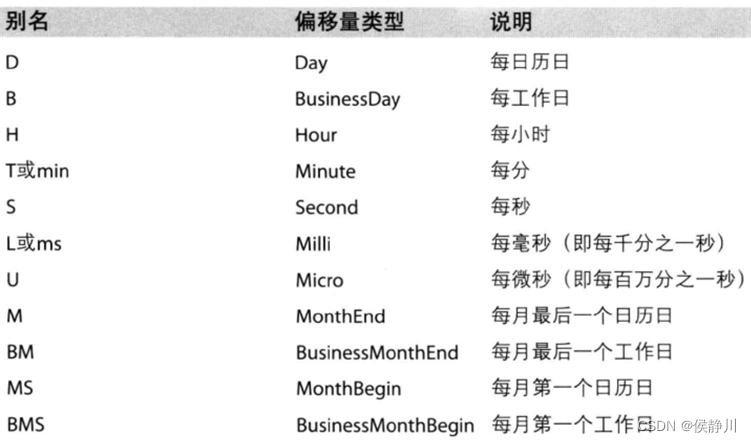 | 别名 | 偏移量类型 | 说明 |
|---|---|---|
| D | Day | 每日历日 |
| B | BusinessDay | 每工作日 |
| H | Hour | 每小时 |
| T或min | Minute | 每分 |
| S | Second | 每秒 |
| L或ms | Milli | 每毫秒（即每千分之一秒） |
| U | Micro | 每微秒（即每百万分之一秒） |
| M | MonthEnd | 每月最后一个日历日 |
| BM | BusinessMonthEnd | 每月最后一个工作日 |
| MS | MonthBegin | 每月第一个日历日 |
| BMS | BusinessMonthBegin | 每月第一个工作日 |

CSDN @侯静川